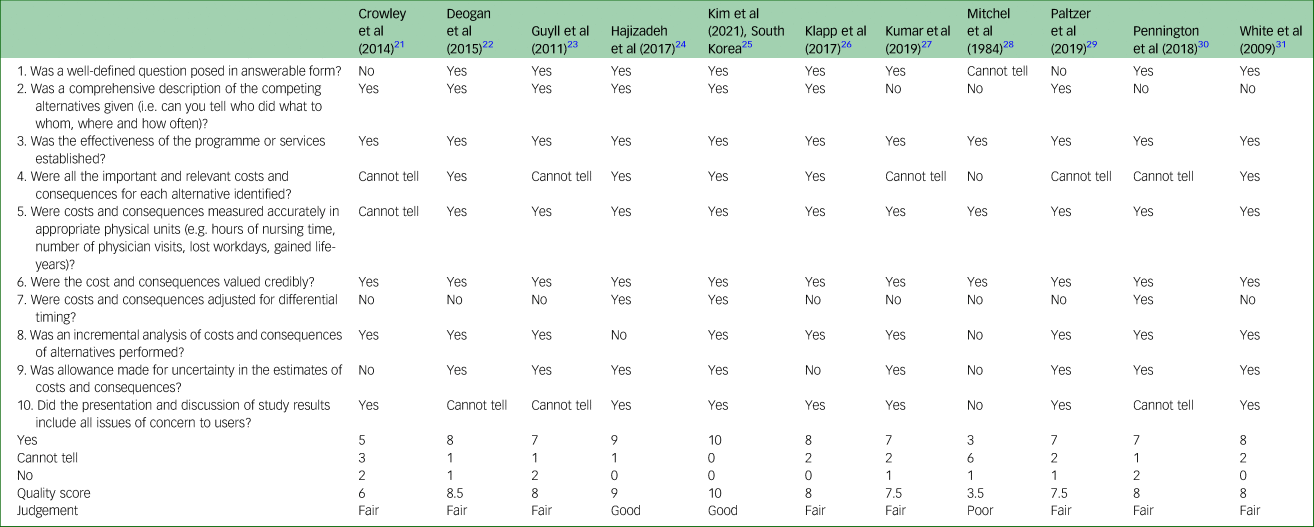 |  | Crowley et al (2014)$^{21}$ | Deogan et al (2015)$^{22}$ | Guyll et al (2011)$^{23}$ | Hajizadeh et al (2017)$^{24}$ | Kim et al (2021), South Korea$^{25}$ | Klapp et al (2017)$^{26}$ | Kumar et al (2019)$^{27}$ | Mitchel et al (1984)$^{28}$ | Paltzer et al (2019)$^{29}$ | Pennington et al (2018)$^{30}$ | White et al (2009)$^{31}$ |
|---|---|---|---|---|---|---|---|---|---|---|---|
| 1. Was a well-defined question posed in answerable form? | No | Yes | Yes | Yes | Yes | Yes | Yes | Cannot tell | No | Yes | Yes |
| 2. Was a comprehensive description of the competing alternatives given (i.e. can you tell who did what to whom, where and how often)? | Yes | Yes | Yes | Yes | Yes | Yes | No | No | Yes | No | No |
| 3. Was the effectiveness of the programme or services established? | Yes | Yes | Yes | Yes | Yes | Yes | Yes | Yes | Yes | Yes | Yes |
| 4. Were all the important and relevant costs and consequences for each alternative identified? | Cannot tell | Yes | Cannot tell | Yes | Yes | Yes | Cannot tell | No | Cannot tell | Cannot tell | Yes |
| 5. Were costs and consequences measured accurately in appropriate physical units (e.g. hours of nursing time, number of physician visits, lost workdays, gained life-years)? | Cannot tell | Yes | Yes | Yes | Yes | Yes | Yes | Yes | Yes | Yes | Yes |
| 6. Were the cost and consequences valued credibly? | Yes | Yes | Yes | Yes | Yes | Yes | Yes | Yes | Yes | Yes | Yes |
| 7. Were costs and consequences adjusted for differential timing? | No | No | No | Yes | Yes | No | No | No | No | Yes | No |
| 8. Was an incremental analysis of costs and consequences of alternatives performed? | Yes | Yes | Yes | No | Yes | Yes | Yes | No | Yes | Yes | Yes |
| 9. Was allowance made for uncertainty in the estimates of costs and consequences? | No | Yes | Yes | Yes | Yes | No | Yes | No | Yes | Yes | Yes |
| 10. Did the presentation and discussion of study results include all issues of concern to users? | Yes | Cannot tell | Cannot tell | Yes | Yes | Yes | Yes | No | Yes | Cannot tell | Yes |
| Yes | 5 | 8 | 7 | 9 | 10 | 8 | 7 | 3 | 7 | 7 | 8 |
| Cannot tell | 3 | 1 | 1 | 1 | 0 | 2 | 2 | 6 | 2 | 1 | 2 |
| No | 2 | 1 | 2 | 0 | 0 | 0 | 1 | 1 | 1 | 2 | 0 |
| Quality score | 6 | 8.5 | 8 | 9 | 10 | 8 | 7.5 | 3.5 | 7.5 | 8 | 8 |
| Judgement | Fair | Fair | Fair | Good | Good | Fair | Fair | Poor | Fair | Fair | Fair |